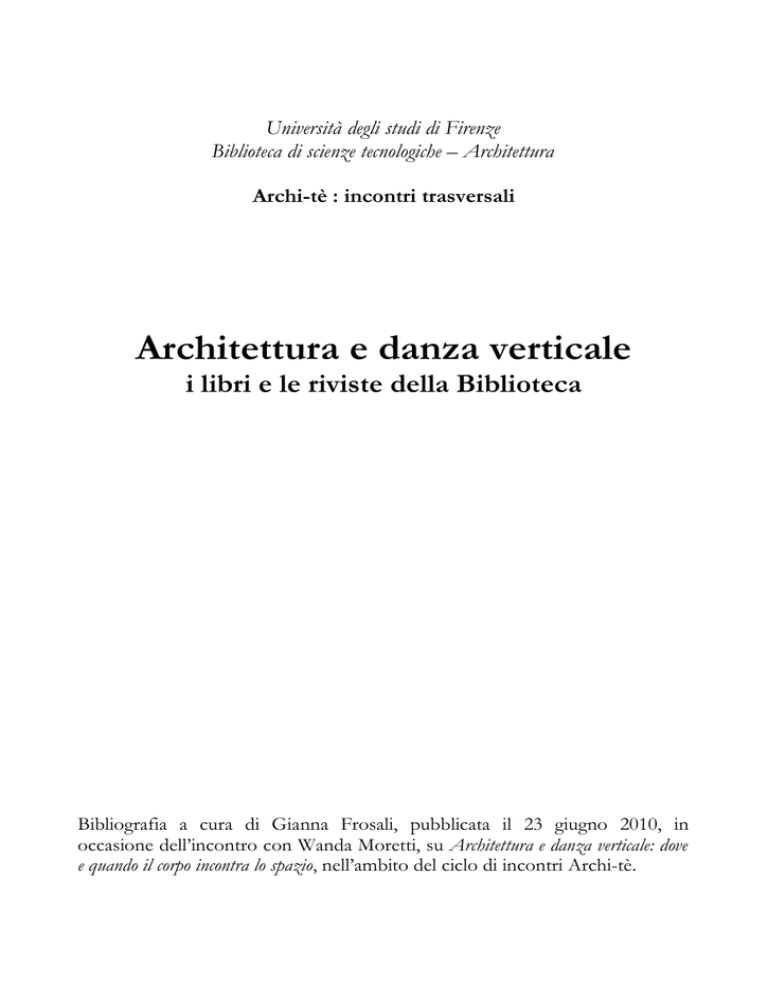 Università degli studi di Firenze
Biblioteca di scienze tecnologiche – Architettura

Archi-tè : incontri trasversali

Architettura e danza verticale
i libri e le riviste della Biblioteca

Bibliografia a cura di Gianna Frosali, pubblicata il 23 giugno 2010, in occasione dell'incontro con Wanda Moretti, su Architettura e danza verticale: dove e quando il corpo incontra lo spazio, nell'ambito del ciclo di incontri Archi-tè.